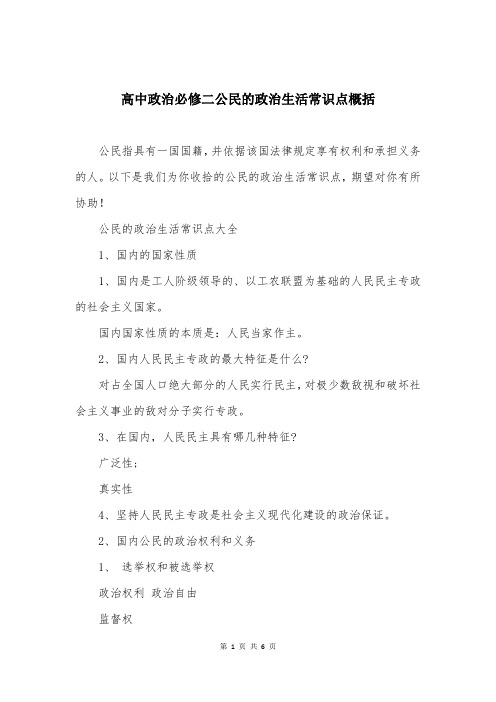 高中政治必修二公民的政治生活常识点概括

公民指具有一国国籍，并依据该国法律规定享有权利和承担义务的人。以下是我们为你收拾的公民的政治生活常识点，期望对你有所协助！

公民的政治生活常识点大全

1、国内的国家性质

1、国内是工人阶级领导的、以工农联盟为基础的人民民主专政的社会主义国家。

国内国家性质的本质是：人民当家作主。

2、国内人民民主专政的最大特征是什么?

对占全国人口绝大部分的人民实行民主，对极少数敌视和破坏社会主义事业的敌对分子实行专政。

3、在国内，人民民主具有哪几种特征?

广泛性；

真实性

4、坚持人民民主专政是社会主义现代化建设的政治保证。

2、国内公民的政治权利和义务

1、 选举权和被选举权

政治权利 政治自由

监督权

第 1 页 共 6 页